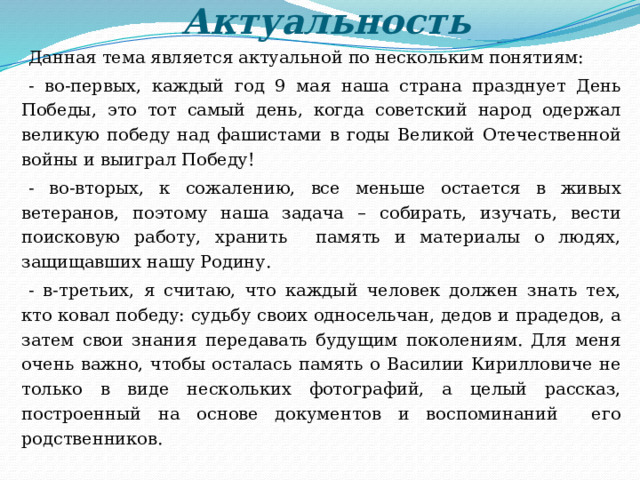 Актуальность

Данная тема является актуальной по нескольким понятиям:

- во-первых, каждый год 9 мая наша страна празднует День Победы, это тот самый день, когда советский народ одержал великую победу над фашистами в годы Великой Отечественной войны и выиграл Победу!

- во-вторых, к сожалению, все меньше остается в живых ветеранов, поэтому наша задача – собирать, изучать, вести поисковую работу, хранить память и материалы о людях, защищавших нашу Родину.

- в-третьих, я считаю, что каждый человек должен знать тех, кто ковал победу: судьбу своих односельчан, дедов и прадедов, а затем свои знания передавать будущим поколениям. Для меня очень важно, чтобы осталась память о Василии Кирилловиче не только в виде нескольких фотографий, а целый рассказ, построенный на основе документов и воспоминаний его родственников.